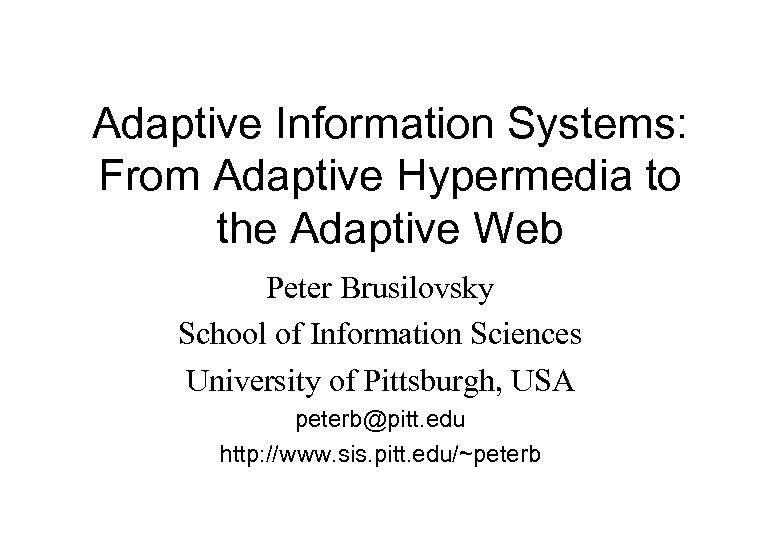 Adaptive Information Systems: From Adaptive Hypermedia to the Adaptive Web

Peter Brusilovsky

School of Information Sciences

University of Pittsburgh, USA

peterb@pitt.edu

http://www.sis.pitt.edu/~peterb